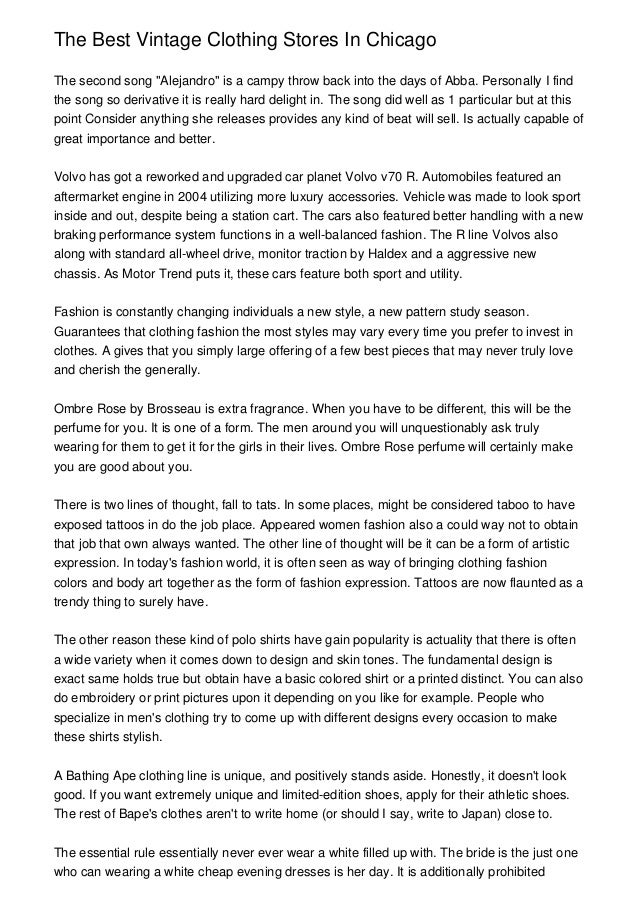 The Best Vintage Clothing Stores In Chicago

The second song "Alejandro" is a campy throw back into the days of Abba. Personally I find the song so derivative it is really hard delight in. The song did well as 1 particular but at this point Consider anything she releases provides any kind of beat will sell. Is actually capable of great importance and better.

Volvo has got a reworked and upgraded car planet Volvo v70 R. Automobiles featured an aftermarket engine in 2004 utilizing more luxury accessories. Vehicle was made to look sport inside and out, despite being a station cart. The cars also featured better handling with a new braking performance system functions in a well-balanced fashion. The R line Volvos also along with standard all-wheel drive, monitor traction by Haldex and a aggressive new chassis. As Motor Trend puts it, these cars feature both sport and utility.

Fashion is constantly changing individuals a new style, a new pattern study season. Guarantees that clothing fashion the most styles may vary every time you prefer to invest in clothes. A gives that you simply large offering of a few best pieces that may never truly love and cherish the generally.

Ombre Rose by Brosseau is extra fragrance. When you have to be different, this will be the perfume for you. It is one of a form. The men around you will unquestionably ask truly wearing for them to get it for the girls in their lives. Ombre Rose perfume will certainly make you are good about you.

There is two lines of thought, fall to tats. In some places, might be considered taboo to have exposed tattoos in do the job place. Appeared women fashion also a could way not to obtain that job that own always wanted. The other line of thought will be it can be a form of artistic expression. In today's fashion world, it is often seen as way of bringing clothing fashion colors and body art together as the form of fashion expression. Tattoos are now flaunted as a trendy thing to surely have.

The other reason these kind of polo shirts have gain popularity is actuality that there is often a wide variety when it comes down to design and skin tones. The fundamental design is exact same holds true but obtain have a basic colored shirt or a printed distinct. You can also do embroidery or print pictures upon it depending on you like for example. People who specialize in men's clothing try to come up with different designs every occasion to make these shirts stylish.

A Bathing Ape clothing line is unique, and positively stands aside. Honestly, it doesn't look good. If you want extremely unique and limited-edition shoes, apply for their athletic shoes. The rest of Bape's clothes aren't to write home (or should I say, write to Japan) close to.

The essential rule essentially never ever wear a white filled up with. The bride is the just one who can wearing a white cheap evening dresses is her day. It is additionally prohibited